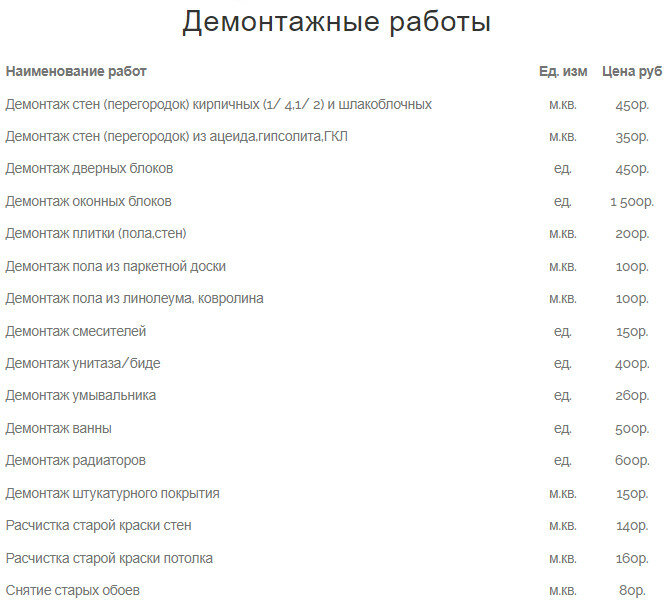 Демонтажные работы

| Наименование работ | Ед. изм | Цена руб |
|---|---|---|
| Демонтаж стен (перегородок) кирпичных (1/ 4,1/ 2) и шлакоблочных | м.кв. | 450р. |
| Демонтаж стен (перегородок) из ацеида,гипсолита,ГКЛ | м.кв. | 350р. |
| Демонтаж дверных блоков | ед. | 450р. |
| Демонтаж оконных блоков | ед. | 1 500р. |
| Демонтаж плитки (пола,стен) | м.кв. | 200р. |
| Демонтаж пола из паркетной доски | м.кв. | 100р. |
| Демонтаж пола из линолеума, ковролина | м.кв. | 100р. |
| Демонтаж смесителей | ед. | 150р. |
| Демонтаж унитаза/биде | ед. | 400р. |
| Демонтаж умывальника | ед. | 260р. |
| Демонтаж ванны | ед. | 500р. |
| Демонтаж радиаторов | ед. | 600р. |
| Демонтаж штукатурного покрытия | м.кв. | 150р. |
| Расчистка старой краски стен | м.кв. | 140р. |
| Расчистка старой краски потолка | м.кв. | 160р. |
| Снятие старых обоев | м.кв. | 80р. |